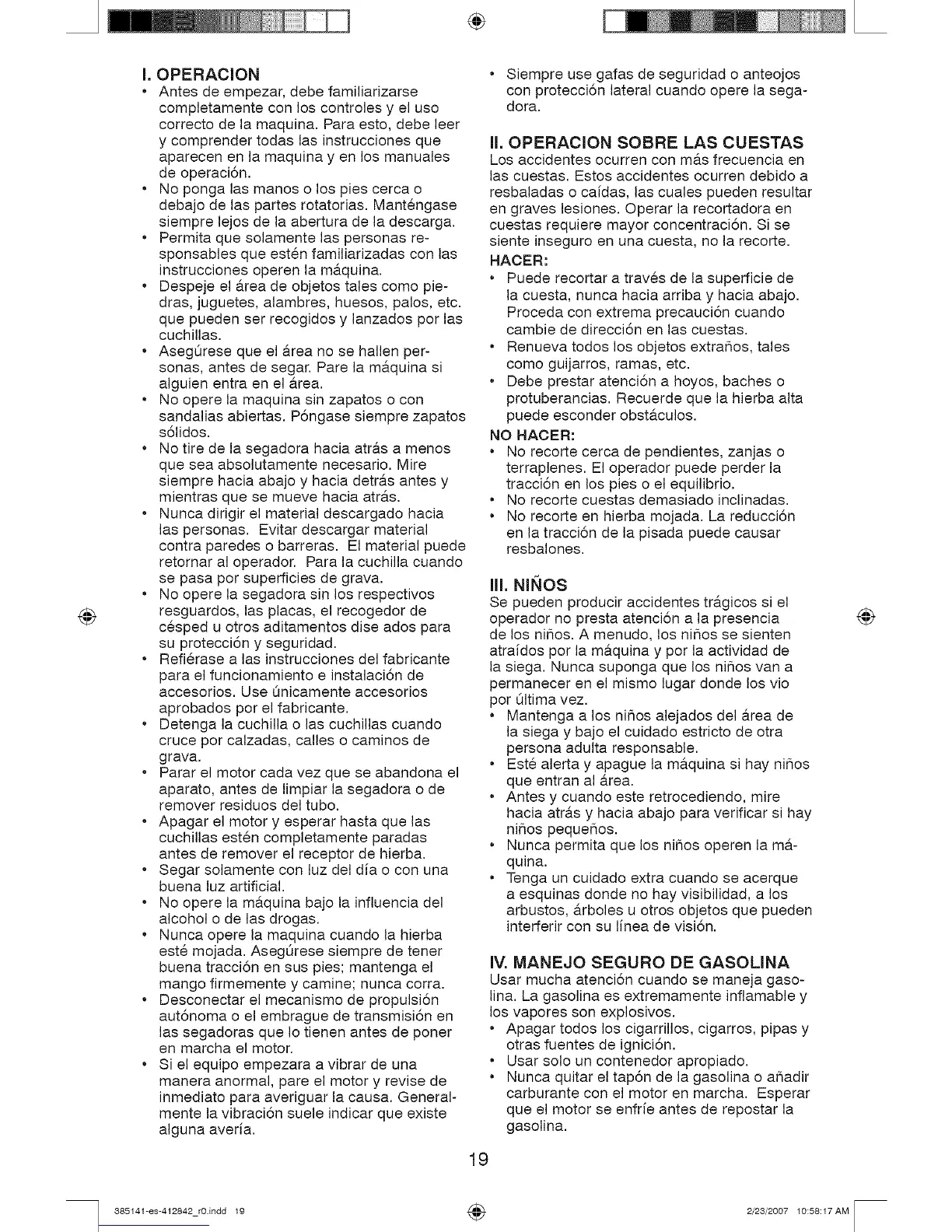 I. OPERACION

• Antes de empezar, debe familiarizarse completamente con los controles y el uso correcto de la maquina. Para esto, debe leer y comprender todas las instrucciones que aparecen en la maquina y en los manuales de operación.
• No ponga las manos o los pies cerca o debajo de las partes rotatorias. Manténgase siempre lejos de la abertura de la descarga.
• Permita que solamente las personas responsables que estén familiarizadas con las instrucciones operen la máquina.
• Despeje el área de objetos tales como piedras, juguetes, alambres, huesos, palos, etc. que pueden ser recogidos y lanzados por las cuchillas.
• Asegúrese que el área no se hallen personas, antes de segar. Pare la máquina si alguien entra en el área.
• No opere la maquina sin zapatos o con sandalias abiertas. Póngase siempre zapatos sólidos.
• No tire de la segadora hacia atrás a menos que sea absolutamente necesario. Mire siempre hacia abajo y hacia detrás antes y mientras que se mueve hacia atrás.
• Nunca dirigir el material descargado hacia las personas. Evitar descargar material contra paredes o barreras. El material puede retornar al operador. Para la cuchilla cuando se pasa por superficies de grava.
• No opere la segadora sin los respectivos resguardos, las placas, el recogedor de césped u otros aditamentos dise ados para su protección y seguridad.
• Refiérase a las instrucciones del fabricante para el funcionamiento e instalación de accesorios. Use únicamente accesorios aprobados por el fabricante.
• Detenga la cuchilla o las cuchillas cuando cruce por calzadas, calles o caminos de grava.
• Parar el motor cada vez que se abandona el aparato, antes de limpiar la segadora o de remover residuos del tubo.
• Apagar el motor y esperar hasta que las cuchillas estén completamente paradas antes de remover el receptor de hierba.
• Segar solamente con luz del día o con una buena luz artificial.
• No opere la máquina bajo la influencia del alcohol o de las drogas.
• Nunca opere la maquina cuando la hierba esté mojada. Asegúrese siempre de tener buena tracción en sus pies; mantenga el mango firmemente y camine; nunca corra.
• Desconectar el mecanismo de propulsión autónoma o el embrague de transmisión en las segadoras que lo tienen antes de poner en marcha el motor.
• Si el equipo empezara a vibrar de una manera anormal, pare el motor y revise de inmediato para averiguar la causa. Generalmente la vibración suele indicar que existe alguna avería.
• Siempre use gafas de seguridad o anteojos con protección lateral cuando opere la segadora.

II. OPERACION SOBRE LAS CUESTAS
Los accidentes ocurren con más frecuencia en las cuestas. Estos accidentes ocurren debido a resbaladas o caídas, las cuales pueden resultar en graves lesiones. Operar la recortadora en cuestas requiere mayor concentración. Si se siente inseguro en una cuesta, no la recorte.
HACER:
• Puede recortar a través de la superficie de la cuesta, nunca hacia arriba y hacia abajo. Proceda con extrema precaución cuando cambie de dirección en las cuestas.
• Renueva todos los objetos extraños, tales como guijarros, ramas, etc.
• Debe prestar atención a hoyos, baches o protuberancias. Recuerde que la hierba alta puede esconder obstáculos.
NO HACER:
• No recorte cerca de pendientes, zanjas o terraplenes. El operador puede perder la tracción en los pies o el equilibrio.
• No recorte cuestas demasiado inclinadas.
• No recorte en hierba mojada. La reducción en la tracción de la pisada puede causar resbalones.

III. NIÑOS
Se pueden producir accidentes trágicos si el operador no presta atención a la presencia de los niños. A menudo, los niños se sienten atraídos por la máquina y por la actividad de la siega. Nunca suponga que los niños van a permanecer en el mismo lugar donde los vio por última vez.
• Mantenga a los niños alejados del área de la siega y bajo el cuidado estricto de otra persona adulta responsable.
• Esté alerta y apague la máquina si hay niños que entran al área.
• Antes y cuando este retrocediendo, mire hacia atrás y hacia abajo para verificar si hay niños pequeños.
• Nunca permita que los niños operen la máquina.
• Tenga un cuidado extra cuando se acerque a esquinas donde no hay visibilidad, a los arbustos, árboles u otros objetos que pueden interferir con su línea de visión.

IV. MANEJO SEGURO DE GASOLINA
Usar mucha atención cuando se maneja gasolina. La gasolina es extremamente inflamable y los vapores son explosivos.
• Apagar todos los cigarrillos, cigarros, pipas y otras fuentes de ignición.
• Usar solo un contenedor apropiado.
• Nunca quitar el tapón de la gasolina o añadir carburante con el motor en marcha. Esperar que el motor se enfríe antes de repostar la gasolina.

19

385141-es-412842_r0.indd 19 2/23/2007 10:58:17 AM